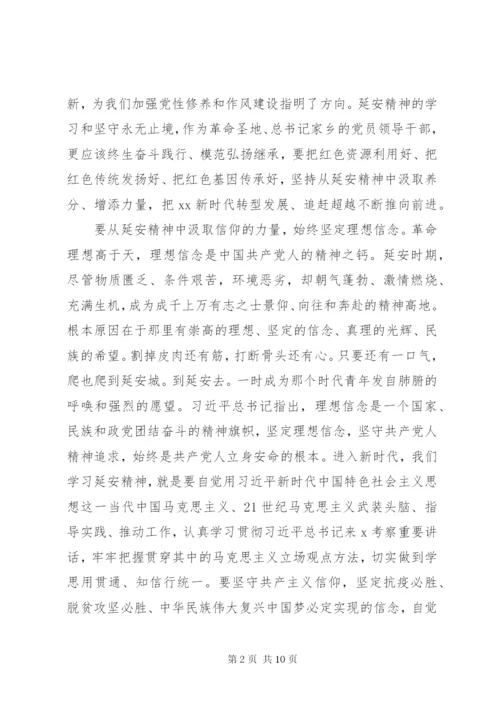 新，为我们加强党性修养和作风建设指明了方向。延安精神的学习和坚守永无止境，作为革命圣地、总书记家乡的党员领导干部，更应该终生奋斗践行、模范弘扬继承，要把红色资源利用好、把红色传统发扬好、把红色基因传承好，坚持从延安精神中汲取养分、增添力量，把 xx 新时代转型发展、追赶超越不断推向前进。

要从延安精神中汲取信仰的力量，始终坚定理想信念。革命理想高于天，理想信念是中国共产党人的精神之钙。延安时期，尽管物质匮乏、条件艰苦，环境恶劣，却朝气蓬勃、激情燃烧、充满生机，成为成千上万有志之士景仰、向往和奔赴的精神高地。根本原因在于那里有崇高的理想、坚定的信念、真理的光辉、民族的希望。割掉皮肉还有筋，打断骨头还有心。只要还有一口气，爬也爬到延安城。到延安去。一时成为那个时代青年发自肺腑的呼唤和强烈的愿望。习近平总书记指出，理想信念是一个国家、民族和政党团结奋斗的精神旗帜，坚定理想信念，坚守共产党人精神追求，始终是共产党人立身安命的根本。进入新时代，我们学习延安精神，就是要自觉用习近平新时代中国特色社会主义思想这一当代中国马克思主义、21 世纪马克思主义武装头脑、指导实践、推动工作，认真学习贯彻习近平总书记来 x 考察重要讲话，牢牢把握贯穿其中的马克思主义立场观点方法，切实做到学思用贯通、知信行统一。要坚守共产主义信仰，坚定抗疫必胜、脱贫攻坚必胜、中华民族伟大复兴中国梦必定实现的信念，自觉

第 2 页 共 10 页